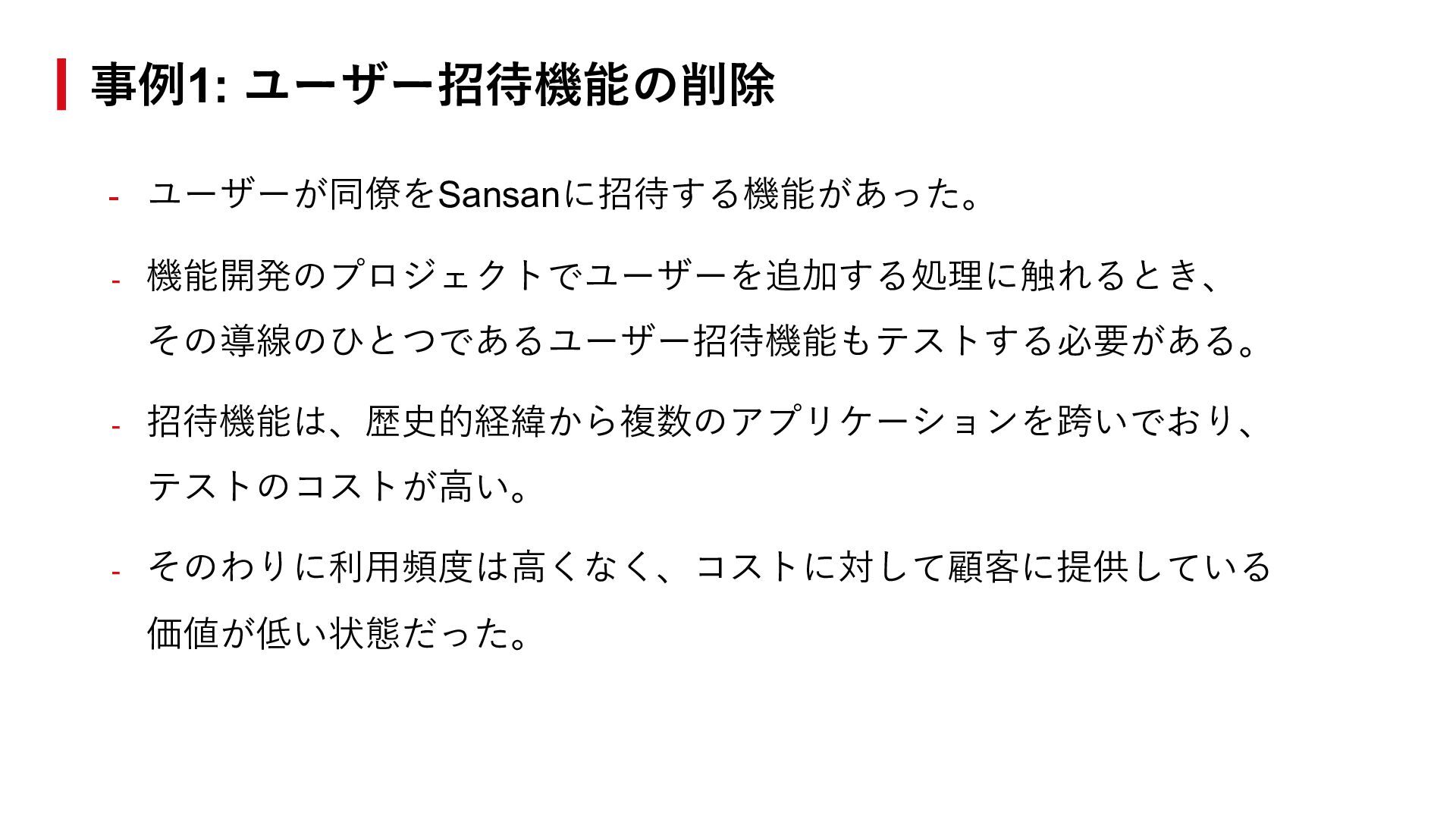 事例1: ユーザー招待機能の削除

- ユーザーが同僚をSansanに招待する機能があった。

- 機能開発のプロジェクトでユーザーを追加する処理に触れるとき、その導線のひとつであるユーザー招待機能もテストする必要がある。

- 招待機能は、歴史的経緯から複数のアプリケーションを跨いでおり、テストのコストが高い。

- そのわりに利用頻度は高くなく、コストに対して顧客に提供している価値が低い状態だった。